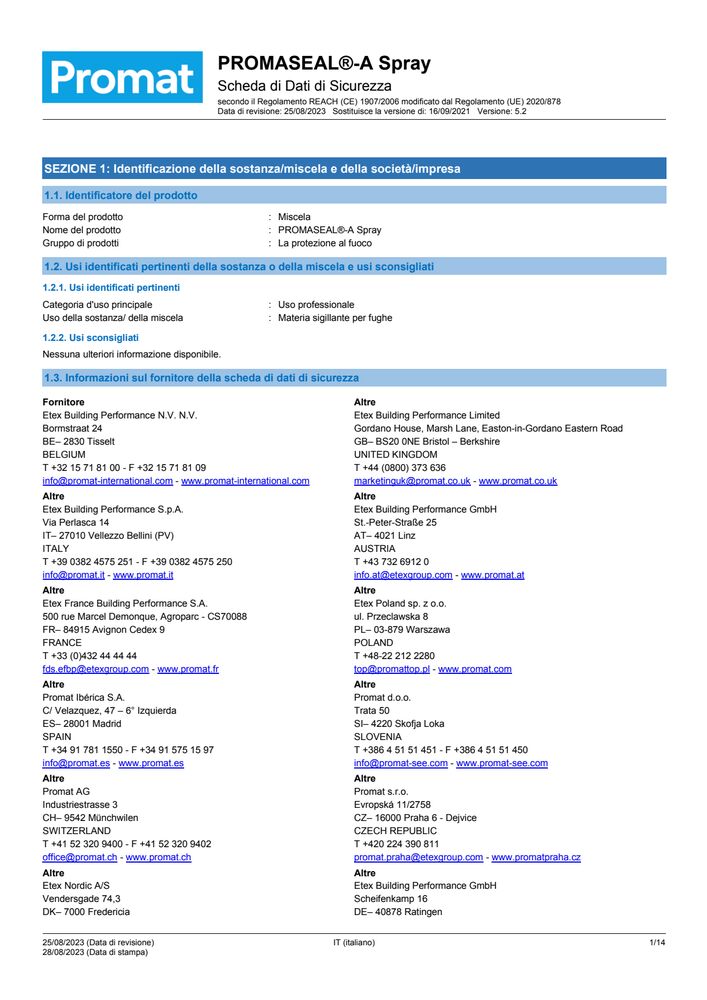 Promat

PROMASEAL®-A Spray
Scheda di Dati di Sicurezza
secondo il Regolamento REACH (CE) 1907/2006 modificato dal Regolamento (UE) 2020/878
Data di revisione: 25/08/2023 Sostituisce la versione di: 16/09/2021 Versione: 5.2

SEZIONE 1: Identificazione della sostanza/miscela e della società/impresa

1.1. Identificatore del prodotto

Forma del prodotto : Miscela
Nome del prodotto : PROMASEAL®-A Spray
Gruppo di prodotti : La protezione al fuoco

1.2. Usi identificati pertinenti della sostanza o della miscela e usi sconsigliati

1.2.1. Usi identificati pertinenti

Categoria d'uso principale : Uso professionale
Uso della sostanza/ della miscela : Materia sigillante per fughe

1.2.2. Usi sconsigliati

Nessuna ulteriori informazione disponibile.

1.3. Informazioni sul fornitore della scheda di dati di sicurezza

Fornitore
Etex Building Performance N.V. N.V.
Bormstraat 24
BE– 2830 Tisselt
BELGIUM
T +32 15 71 81 00 - F +32 15 71 81 09
info@promat-international.com - www.promat-international.com

Altre
Etex Building Performance S.p.A.
Via Perlasca 14
IT– 27010 Vellezzo Bellini (PV)
ITALY
T +39 0382 4575 251 - F +39 0382 4575 250
info@promat.it - www.promat.it

Altre
Etex France Building Performance S.A.
500 rue Marcel Demonque, Agroparc - CS70088
FR– 84915 Avignon Cedex 9
FRANCE
T +33 (0)432 44 44 44
fds.efbp@etexgroup.com - www.promat.fr

Altre
Promat Ibérica S.A.
C/ Velazquez, 47 – 6° Izquierda
ES– 28001 Madrid
SPAIN
T +34 91 781 1550 - F +34 91 575 15 97
info@promat.es - www.promat.es

Altre
Promat AG
Industriestrasse 3
CH– 9542 Münchwilen
SWITZERLAND
T +41 52 320 9400 - F +41 52 320 9402
office@promat.ch - www.promat.ch

Altre
Etex Nordic A/S
Vendersgade 74,3
DK– 7000 Fredericia

Altre
Etex Building Performance Limited
Gordano House, Marsh Lane, Easton-in-Gordano Eastern Road
GB– BS20 0NE Bristol – Berkshire
UNITED KINGDOM
T +44 (0800) 373 636
marketinguk@promat.co.uk - www.promat.co.uk

Altre
Etex Building Performance GmbH
St.-Peter-Straße 25
AT– 4021 Linz
AUSTRIA
T +43 732 6912 0
info.at@etexgroup.com - www.promat.at

Altre
Etex Poland sp. z o.o.
ul. Przeclawska 8
PL– 03-879 Warszawa
POLAND
T +48-22 212 2280
top@promattop.pl - www.promat.com

Altre
Promat d.o.o.
Trata 50
SI– 4220 Skofja Loka
SLOVENIA
T +386 4 51 51 451 - F +386 4 51 51 450
info@promat-see.com - www.promat-see.com

Altre
Promat s.r.o.
Evropská 11/2758
CZ– 16000 Praha 6 - Dejvice
CZECH REPUBLIC
T +420 224 390 811
promat.praha@etexgroup.com - www.promatpraha.cz

Altre
Etex Building Performance GmbH
Scheifenkamp 16
DE– 40878 Ratingen

25/08/2023 (Data di revisione)
28/08/2023 (Data di stampa)
IT (italiano)
1/14